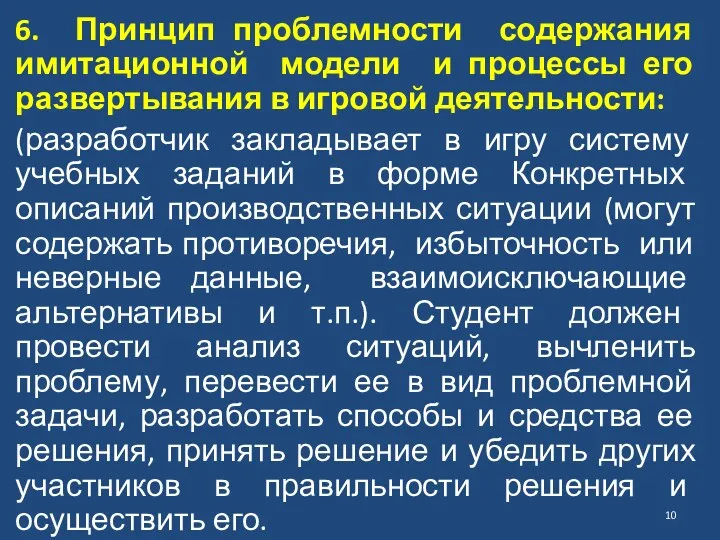 6. Принцип проблемности содержания имитационной модели и процессы его развертывания в игровой деятельности:

(разработчик закладывает в игру систему учебных заданий в форме Конкретных описаний производственных ситуации (могут содержать противоречия, избыточность или неверные данные, взаимоисключающие альтернативы и т.п.). Студент должен провести анализ ситуаций, вычленить проблему, перевести ее в вид проблемной задачи, разработать способы и средства ее решения, принять решение и убедить других участников в правильности решения и осуществить его.

10